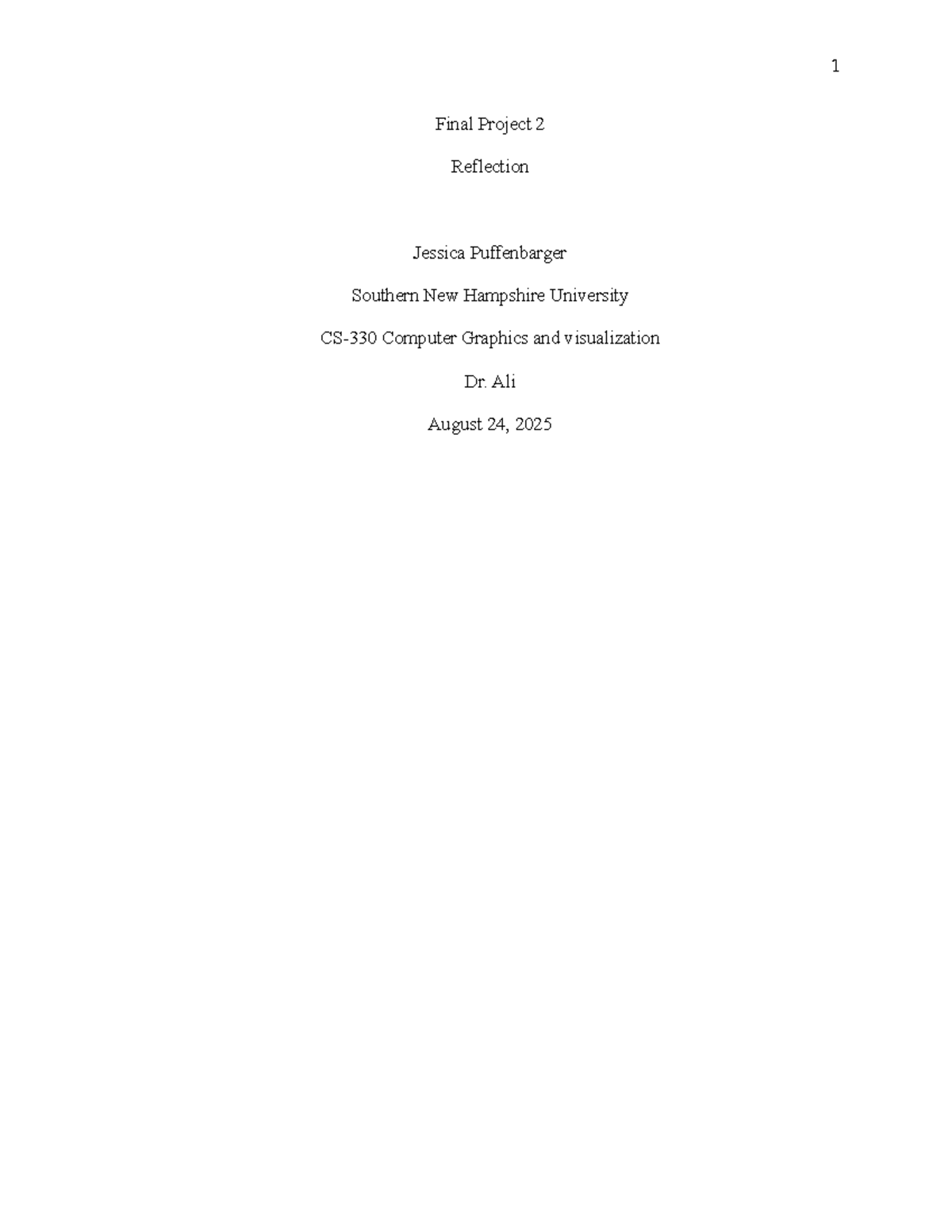 1

Final Project 2

Reflection

Jessica Puffenbarger

Southern New Hampshire University

CS-330 Computer Graphics and visualization

Dr. Ali

August 24, 2025